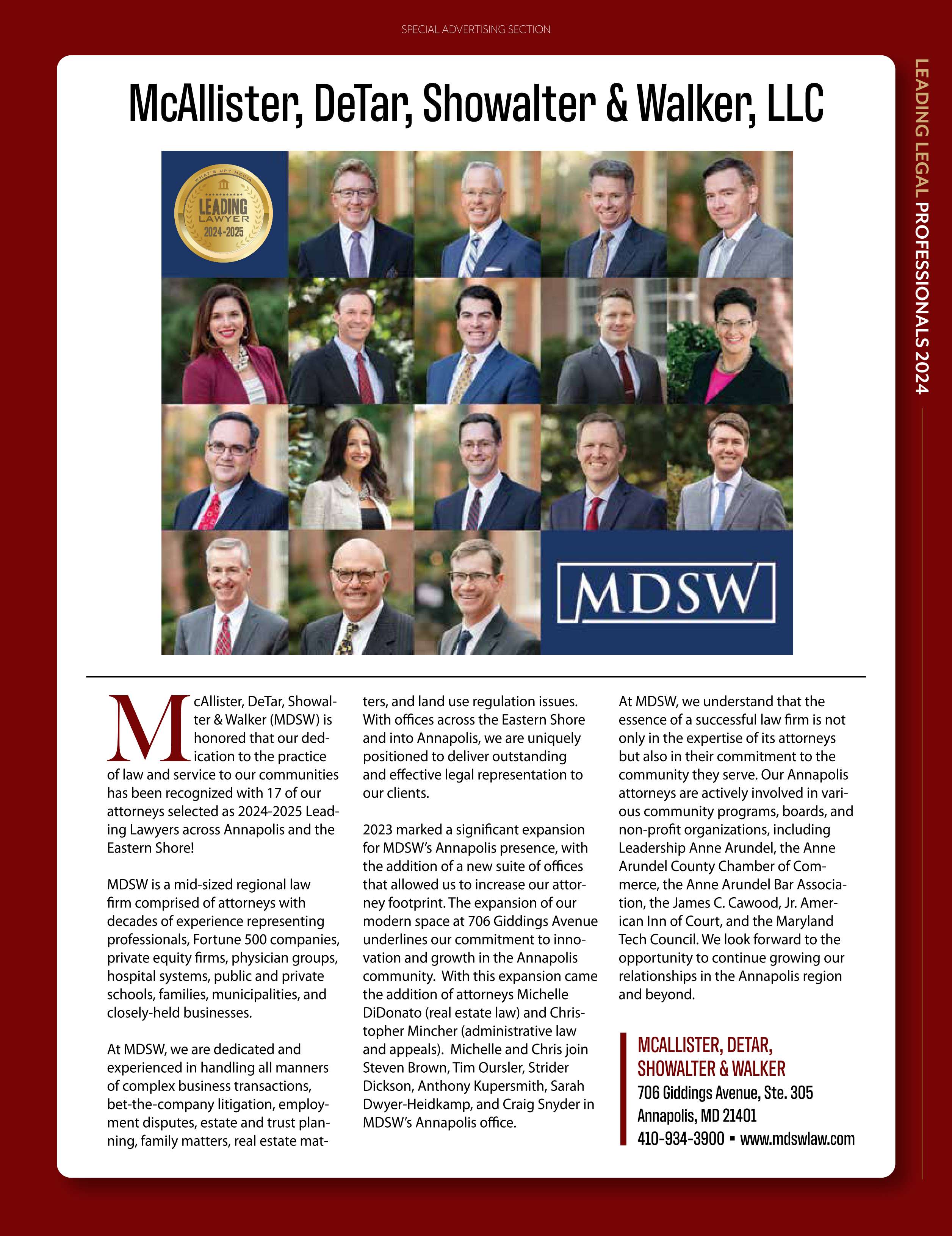 SPECIAL ADVERTISING SECTION

LEADING LEGAL PROFESSIONALS 2024

McAllister, DeTar, Showalter & Walker, LLC

WHAT'S UP? MEDIA
LEADING
LAWYER
2024-2025

MDSW

McAllister, DeTar, Showalter & Walker (MDSW) is honored that our dedication to the practice of law and service to our communities has been recognized with 17 of our attorneys selected as 2024-2025 Leading Lawyers across Annapolis and the Eastern Shore!

MDSW is a mid-sized regional law firm comprised of attorneys with decades of experience representing professionals, Fortune 500 companies, private equity firms, physician groups, hospital systems, public and private schools, families, municipalities, and closely-held businesses.

At MDSW, we are dedicated and experienced in handling all manners of complex business transactions, bet-the-company litigation, employment disputes, estate and trust planning, family matters, real estate matters, and land use regulation issues. With offices across the Eastern Shore and into Annapolis, we are uniquely positioned to deliver outstanding and effective legal representation to our clients.

2023 marked a significant expansion for MDSW's Annapolis presence, with the addition of a new suite of offices that allowed us to increase our attorney footprint. The expansion of our modern space at 706 Giddings Avenue underlines our commitment to innovation and growth in the Annapolis community. With this expansion came the addition of attorneys Michelle DiDonato (real estate law) and Christopher Mincher (administrative law and appeals). Michelle and Chris join Steven Brown, Tim Oursler, Strider Dickson, Anthony Kupersmith, Sarah Dwyer-Heidkamp, and Craig Snyder in MDSW's Annapolis office.

At MDSW, we understand that the essence of a successful law firm is not only in the expertise of its attorneys but also in their commitment to the community they serve. Our Annapolis attorneys are actively involved in various community programs, boards, and non-profit organizations, including Leadership Anne Arundel, the Anne Arundel County Chamber of Commerce, the Anne Arundel Bar Association, the James C. Cawood, Jr. American Inn of Court, and the Maryland Tech Council. We look forward to the opportunity to continue growing our relationships in the Annapolis region and beyond.

MCALLISTER, DETAR, SHOWALTER & WALKER
706 Giddings Avenue, Ste. 305
Annapolis, MD 21401
410-934-3900 ▪ www.mdswlaw.com